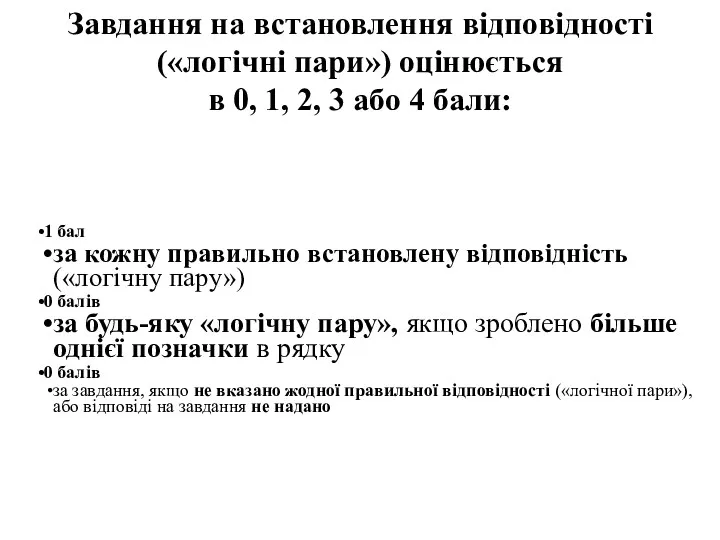 Завдання на встановлення відповідності («логічні пари») оцінюється в 0, 1, 2, 3 або 4 бали:

•1 бал

•за кожну правильно встановлену відповідність («логічну пару»)

•0 балів

•за будь-яку «логічну пару», якщо зроблено більше однієї позначки в рядку

•0 балів

•за завдання, якщо не вказано жодної правильної відповідності («логічної пари»), або відповіді на завдання не надано